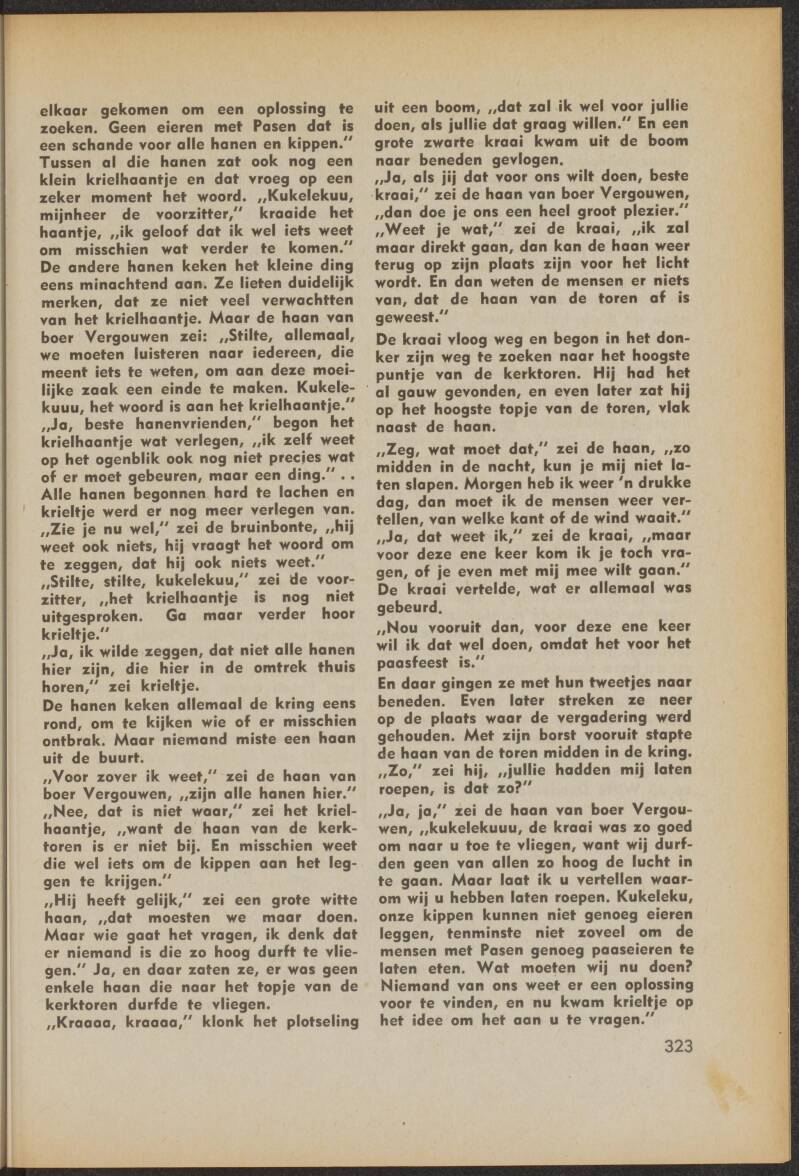 elkaar gekomen om een oplossing te zoeken. Geen eieren met Pasen dat is een schande voor alle hanen en kippen."
Tussen al die hanen zat ook nog een klein krielhaantje en dat vroeg op een zeker moment het woord. „Kukelekuu, mijnheer de voorzitter," kraaide het haantje, „ik geloof dat ik wel iets weet om misschien wat verder te komen."
De andere hanen keken het kleine ding eens minachtend aan. Ze lieten duidelijk merken, dat ze niet veel verwachtten van het krielhaantje. Maar de haan van boer Vergouwen zei: „Stilte, allemaal, we moeten luisteren naar iedereen, die meent iets te weten, om aan deze moeilijke zaak een einde te maken. Kukelekuu, het woord is aan het krielhaantje."
„Ja, beste hanenvrienden," begon het krielhaantje wat verlegen, „ik zelf weet op het ogenblik ook nog niet precies wat of er moet gebeuren, maar een ding." . .
Alle hanen begonnen hard te lachen en krieltje werd er nog meer verlegen van.
„Zie je nu wel," zei de bruinbonte, „hij weet ook niets, hij vraagt het woord om te zeggen, dat hij ook niets weet."
„Stilte, stilte, kukelekuu," zei de voorzitter, „het krielhaantje is nog niet uitgesproken. Ga maar verder hoor krieltje."
„Ja, ik wilde zeggen, dat niet alle hanen hier zijn, die hier in de omtrek thuis horen," zei krieltje.
De hanen keken allemaal de kring eens rond, om te kijken wie of er misschien ontbrak. Maar niemand miste een haan uit de buurt.
„Voor zover ik weet," zei de haan van boer Vergouwen, „zijn alle hanen hier."
„Nee, dat is niet waar," zei het krielhaantje, „want de haan van de kerktoren is er niet bij. En misschien weet die wel iets om de kippen aan het leggen te krijgen."
„Hij heeft gelijk," zei een grote witte haan, „dat moesten we maar doen. Maar wie gaat het vragen, ik denk dat er niemand is die zo hoog durft te vliegen." Ja, en daar zaten ze, er was geen enkele haan die naar het topje van de kerktoren durfde te vliegen.
„Kraaaa, kraaaa," klonk het plotseling uit een boom, „dat zal ik wel voor jullie doen, als jullie dat graag willen." En een grote zwarte kraai kwam uit de boom naar beneden gevlogen.
„Ja, als jij dat voor ons wilt doen, beste kraai," zei de haan van boer Vergouwen, „dan doe je ons een heel groot plezier."
„Weet je wat," zei de kraai, „ik zal maar direkt gaan, dan kan de haan weer terug op zijn plaats zijn voor het licht wordt. En dan weten de mensen er niets van, dat de haan van de toren af is geweest."
De kraai vloog weg en begon in het donker zijn weg te zoeken naar het hoogste puntje van de kerktoren. Hij had het al gauw gevonden, en even later zat hij op het hoogste topje van de toren, vlak naast de haan.
„Zeg, wat moet dat," zei de haan, „zo midden in de nacht, kun je mij niet laten slapen. Morgen heb ik weer 'n drukke dag, dan moet ik de mensen weer vertellen, van welke kant of de wind waait."
„Ja, dat weet ik," zei de kraai, „maar voor deze ene keer kom ik je toch vragen, of je even met mij mee wilt gaan."
De kraai vertelde, wat er allemaal was gebeurd.
„Nou vooruit dan, voor deze ene keer wil ik dat wel doen, omdat het voor het paasfeest is."
En daar gingen ze met hun tweetjes naar beneden. Even later streken ze neer op de plaats waar de vergadering werd gehouden. Met zijn borst vooruit stapte de haan van de toren midden in de kring.
„Zo," zei hij, „jullie hadden mij laten roepen, is dat zo?"
„Ja, ja," zei de haan van boer Vergouwen, „kukelekuuu, de kraai was zo goed om naar u toe te vliegen, want wij durfden geen van allen zo hoog de lucht in te gaan. Maar laat ik u vertellen waarom wij u hebben laten roepen. Kukeleku, onze kippen kunnen niet genoeg eieren leggen, tenminste niet zoveel om de mensen met Pasen genoeg paaseieren te laten eten. Wat moeten wij nu doen? Niemand van ons weet er een oplossing voor te vinden, en nu kwam krieltje op het idee om het aan u te vragen."

323